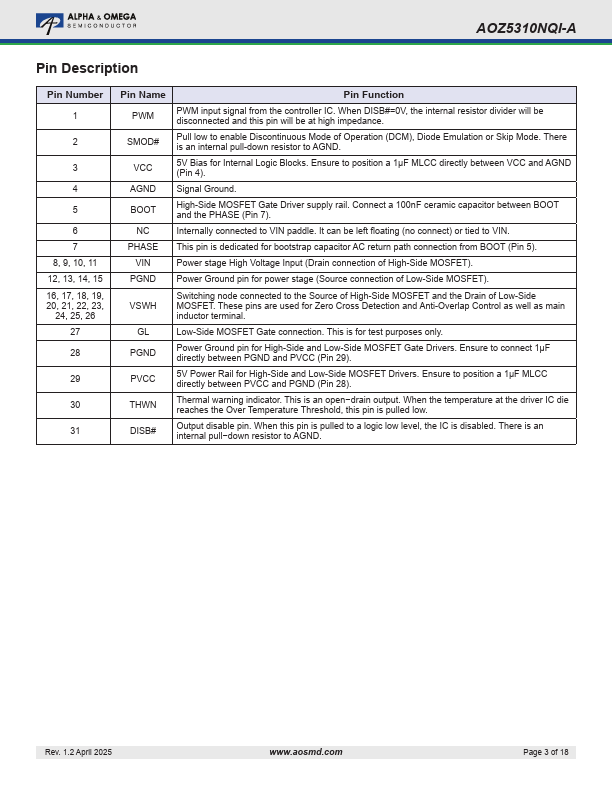 ALPHA & OMEGA
SEMICONDUCTOR

AOZ5310NQI-A

Pin Description

| Pin Number | Pin Name | Pin Function |
|---|---|---|
| 1 | PWM | PWM input signal from the controller IC. When DISB#=0V, the internal resistor divider will be disconnected and this pin will be at high impedance. |
| 2 | SMOD# | Pull low to enable Discontinuous Mode of Operation (DCM), Diode Emulation or Skip Mode. There is an internal pull-down resistor to AGND. |
| 3 | VCC | 5V Bias for Internal Logic Blocks. Ensure to position a 1µF MLCC directly between VCC and AGND (Pin 4). |
| 4 | AGND | Signal Ground. |
| 5 | BOOT | High-Side MOSFET Gate Driver supply rail. Connect a 100nF ceramic capacitor between BOOT and the PHASE (Pin 7). |
| 6 | NC | Internally connected to VIN paddle. It can be left floating (no connect) or tied to VIN. |
| 7 | PHASE | This pin is dedicated for bootstrap capacitor AC return path connection from BOOT (Pin 5). |
| 8, 9, 10, 11 | VIN | Power stage High Voltage Input (Drain connection of High-Side MOSFET). |
| 12, 13, 14, 15 | PGND | Power Ground pin for power stage (Source connection of Low-Side MOSFET). |
| 16, 17, 18, 19, 20, 21, 22, 23, 24, 25, 26 | VSWH | Switching node connected to the Source of High-Side MOSFET and the Drain of Low-Side MOSFET. These pins are used for Zero Cross Detection and Anti-Overlap Control as well as main inductor terminal. |
| 27 | GL | Low-Side MOSFET Gate connection. This is for test purposes only. |
| 28 | PGND | Power Ground pin for High-Side and Low-Side MOSFET Gate Drivers. Ensure to connect 1µF directly between PGND and PVCC (Pin 29). |
| 29 | PVCC | 5V Power Rail for High-Side and Low-Side MOSFET Drivers. Ensure to position a 1µF MLCC directly between PVCC and PGND (Pin 28). |
| 30 | THWN | Thermal warning indicator. This is an open−drain output. When the temperature at the driver IC die reaches the Over Temperature Threshold, this pin is pulled low. |
| 31 | DISB# | Output disable pin. When this pin is pulled to a logic low level, the IC is disabled. There is an internal pull−down resistor to AGND. |

Rev. 1.2 April 2025 www.aosmd.com Page 3 of 18